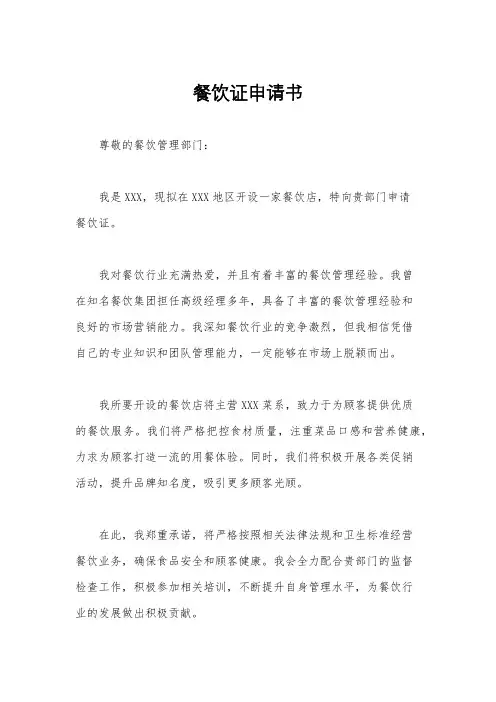 餐饮证申请书

尊敬的餐饮管理部门：

我是XXX，现拟在XXX地区开设一家餐饮店，特向贵部门申请餐饮证。

我对餐饮行业充满热爱，并且有着丰富的餐饮管理经验。我曾在知名餐饮集团担任高级经理多年，具备了丰富的餐饮管理经验和良好的市场营销能力。我深知餐饮行业的竞争激烈，但我相信凭借自己的专业知识和团队管理能力，一定能够在市场上脱颖而出。

我所要开设的餐饮店将主营XXX菜系，致力于为顾客提供优质的餐饮服务。我们将严格把控食材质量，注重菜品口感和营养健康，力求为顾客打造一流的用餐体验。同时，我们将积极开展各类促销活动，提升品牌知名度，吸引更多顾客光顾。

在此，我郑重承诺，将严格按照相关法律法规和卫生标准经营餐饮业务，确保食品安全和顾客健康。我会全力配合贵部门的监督检查工作，积极参加相关培训，不断提升自身管理水平，为餐饮行业的发展做出积极贡献。